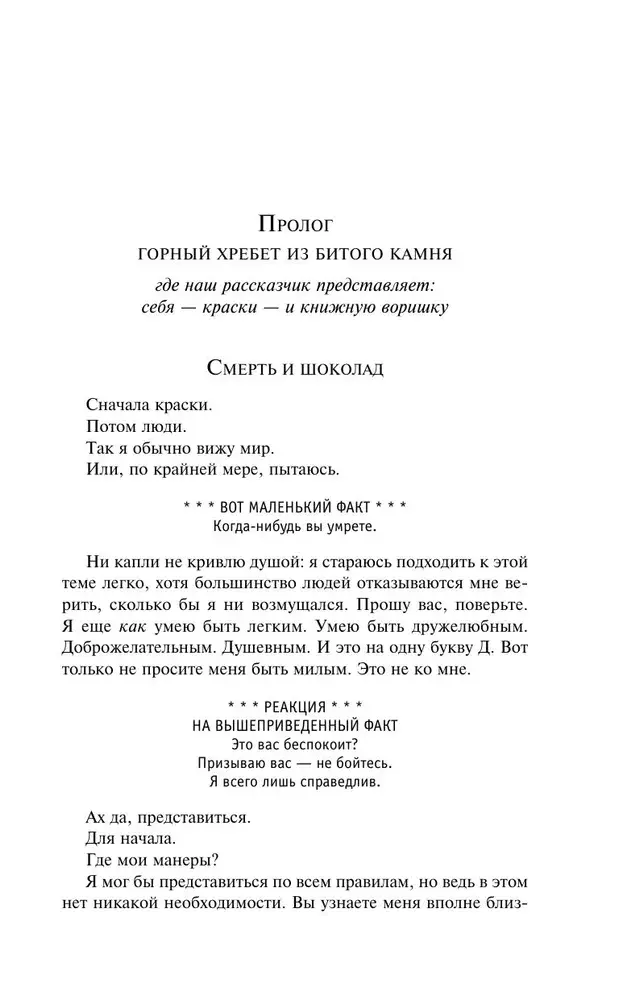 Пролог

ГОРНЫЙ ХРЕБЕТ ИЗ БИТОГО КАМНЯ

где наш рассказчик представляет:
себя — краски — и книжную воришку

Смерть и шоколад

Сначала краски.

Потом люди.

Так я обычно вижу мир.

Или, по крайней мере, пытаюсь.

* * * ВОТ МАЛЕНЬКИЙ ФАКТ * * *
Когда-нибудь вы умрете.

Ни капли не кривлю душой: я стараюсь подходить к этой теме легко, хотя большинство людей отказываются мне верить, сколько бы я ни возмущался. Прошу вас, поверьте. Я еще как умею быть легким. Умею быть дружелюбным. Доброжелательным. Душевным. И это на одну букву Д. Вот только не просите меня быть милым. Это не ко мне.

* * * РЕАКЦИЯ * * *
НА ВЫШЕПРИВЕДЕННЫЙ ФАКТ
Это вас беспокоит?
Призываю вас — не бойтесь.
Я всего лишь справедлив.

Ах да, представиться.

Для начала.

Где мои манеры?

Я мог бы представиться по всем правилам, но ведь в этом нет никакой необходимости. Вы узнаете меня вполне близ-